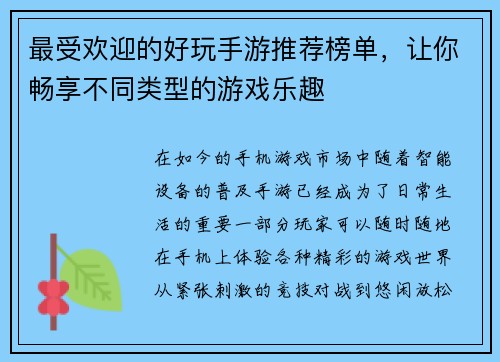 最受欢迎的好玩手游推荐榜单，让你畅享不同类型的游戏乐趣

在如今的手机游戏市场中随着智能设备的普及手游已经成为了日常生活的重要一部分玩家可以随时随地在手机上体验各种精彩的游戏世界从紧张刺激的竞技对战到悠闲放松